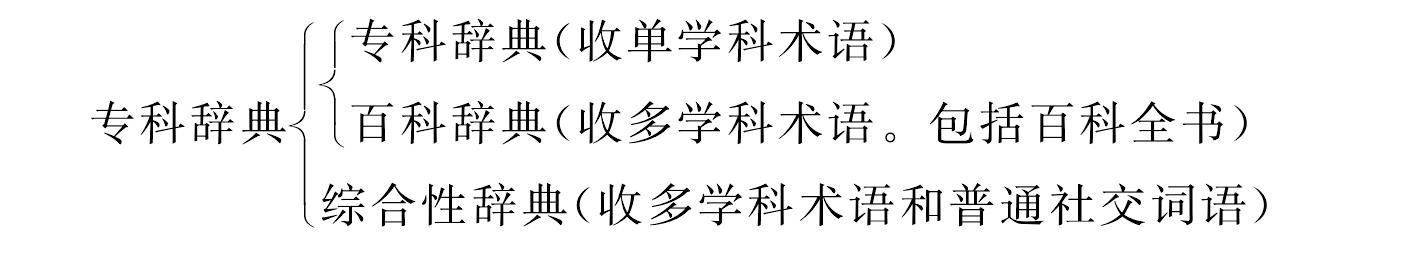 专科辞典
专科辞典（收单学科术语）
百科辞典（收多学科术语。包括百科全书）
综合性辞典（收多学科术语和普通社交词语）